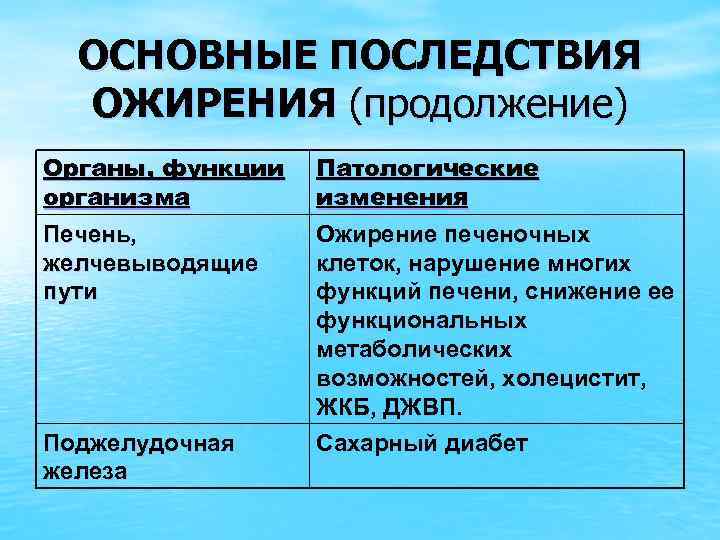 ОСНОВНЫЕ ПОСЛЕДСТВИЯ ОЖИРЕНИЯ (продолжение)

| Органы, функции организма | Патологические изменения |
|---|---|
| Печень, желчевыводящие пути | Ожирение печеночных клеток, нарушение многих функций печени, снижение ее функциональных метаболических возможностей, холецистит, ЖКБ, ДЖВП. |
| Поджелудочная железа | Сахарный диабет |